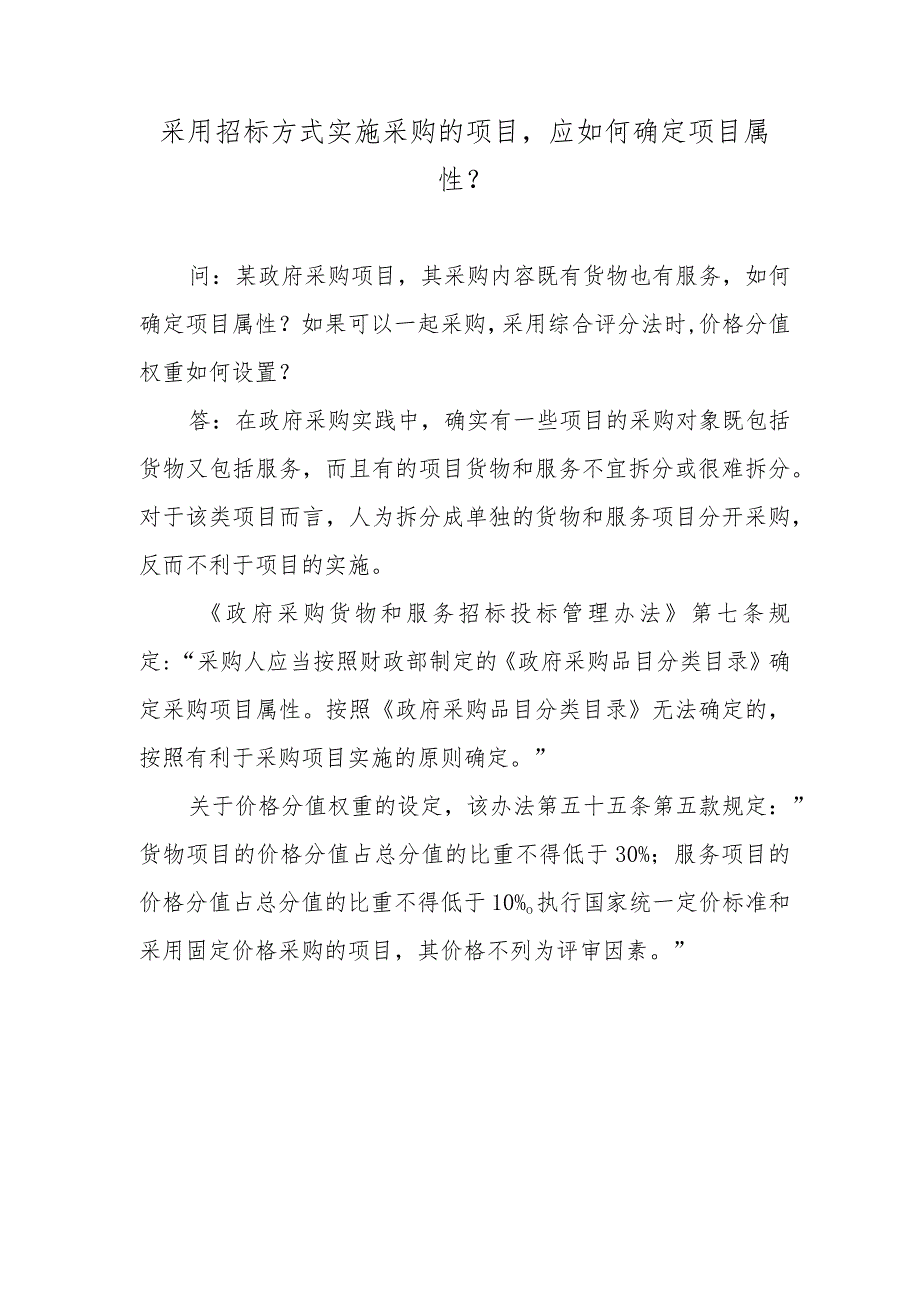 采用招标方式实施采购的项目，应如何确定项目属性？

问：某政府采购项目，其采购内容既有货物也有服务，如何确定项目属性？如果可以一起采购，采用综合评分法时，价格分值权重如何设置？

答：在政府采购实践中，确实有一些项目的采购对象既包括货物又包括服务，而且有的项目货物和服务不宜拆分或很难拆分。对于该类项目而言，人为拆分成单独的货物和服务项目分开采购，反而不利于项目的实施。

《政府采购货物和服务招标投标管理办法》第七条规定：“采购人应当按照财政部制定的《政府采购品目分类目录》确定采购项目属性。按照《政府采购品目分类目录》无法确定的，按照有利于采购项目实施的原则确定。”

关于价格分值权重的设定，该办法第五十五条第五款规定：”货物项目的价格分值占总分值的比重不得低于30%；服务项目的价格分值占总分值的比重不得低于10%。执行国家统一定价标准和采用固定价格采购的项目，其价格不列为评审因素。”